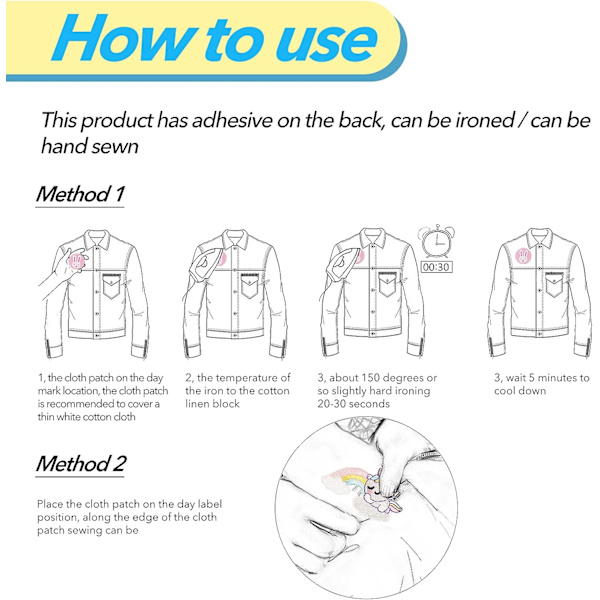 How to use

This product has adhesive on the back, can be ironed / can be hand sewn

Method 1

00:30

1, the cloth patch on the day mark location, the cloth patch is recommended to cover a thin white cotton cloth

2, the temperature of the iron to the cotton linen block

3, about 150 degrees or so slightly hard ironing 20-30 seconds

3, wait 5 minutes to cool down

Method 2

Place the cloth patch on the day label position, along the edge of the cloth patch sewing can be